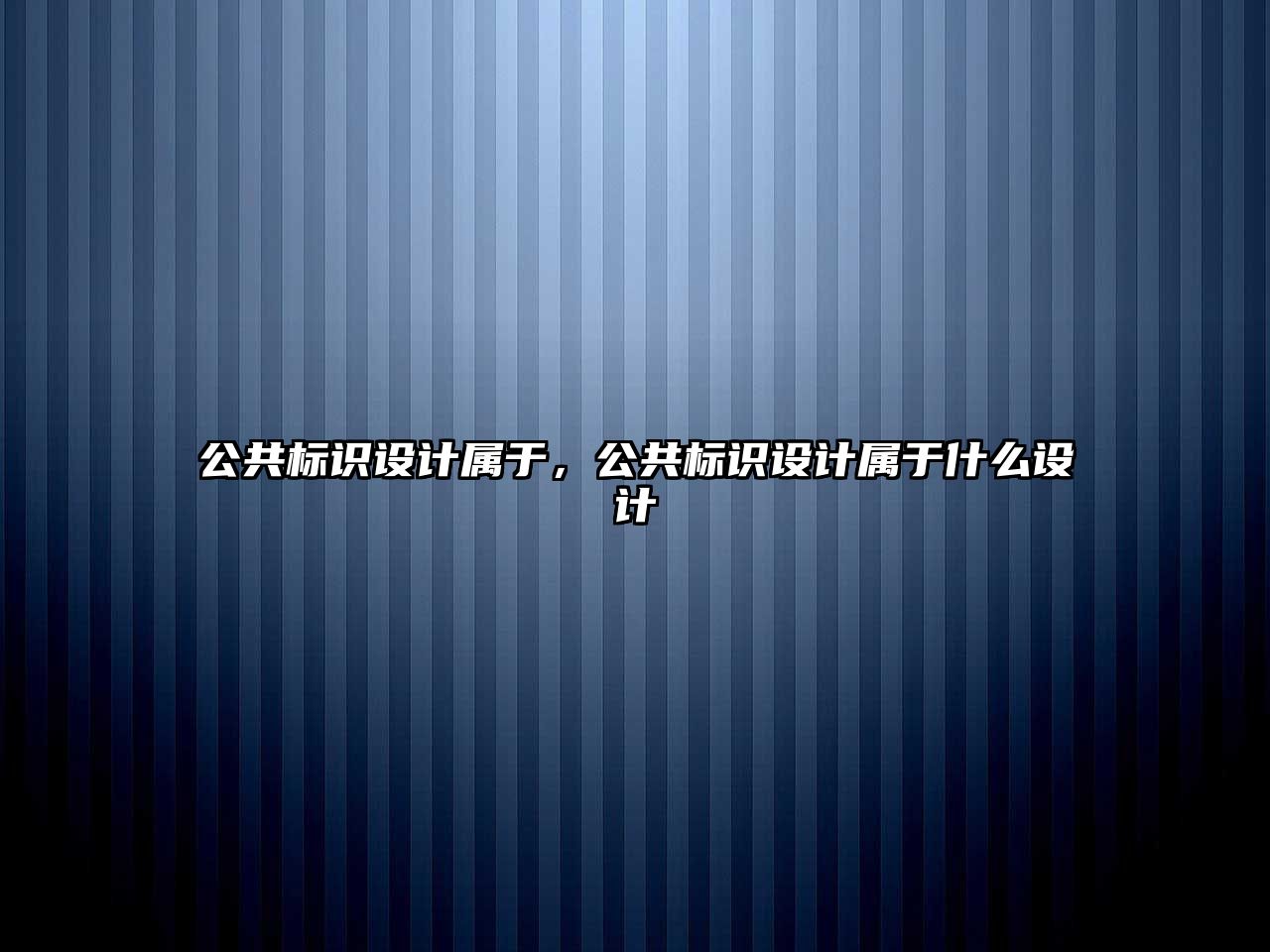 公共标识设计属于，公共标识设计属于什么设计